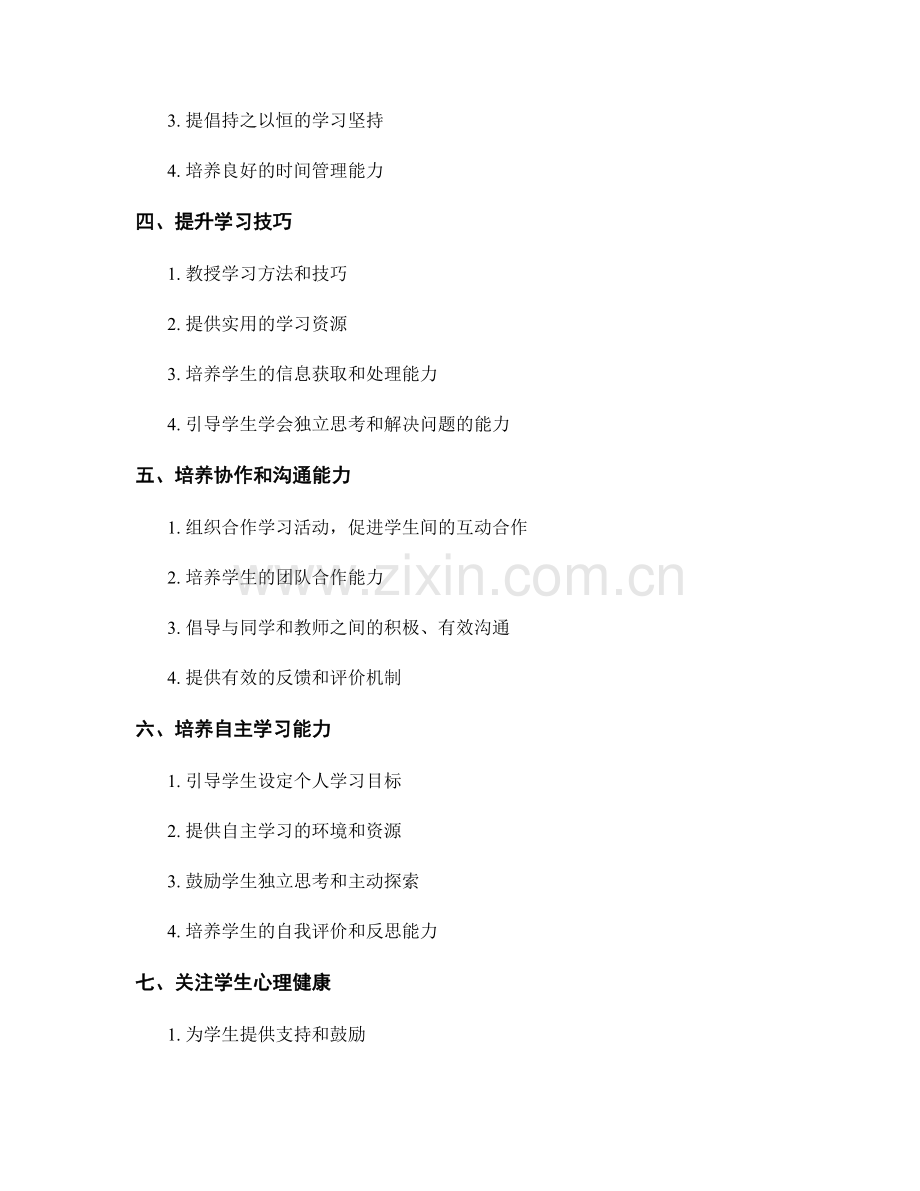 3. 提倡持之以恒的学习坚持

4. 培养良好的时间管理能力

四、提升学习技巧

1. 教授学习方法和技巧

2. 提供实用的学习资源

3. 培养学生的信息获取和处理能力

4. 引导学生学会独立思考和解决问题的能力

五、培养协作和沟通能力

1. 组织合作学习活动，促进学生间的互动合作

2. 培养学生的团队合作能力

3. 倡导与同学和教师之间的积极、有效沟通

4. 提供有效的反馈和评价机制

六、培养自主学习能力

1. 引导学生设定个人学习目标

2. 提供自主学习的环境和资源

3. 鼓励学生独立思考和主动探索

4. 培养学生的自我评价和反思能力

七、关注学生心理健康

1. 为学生提供支持和鼓励

www.zixin.com.cn